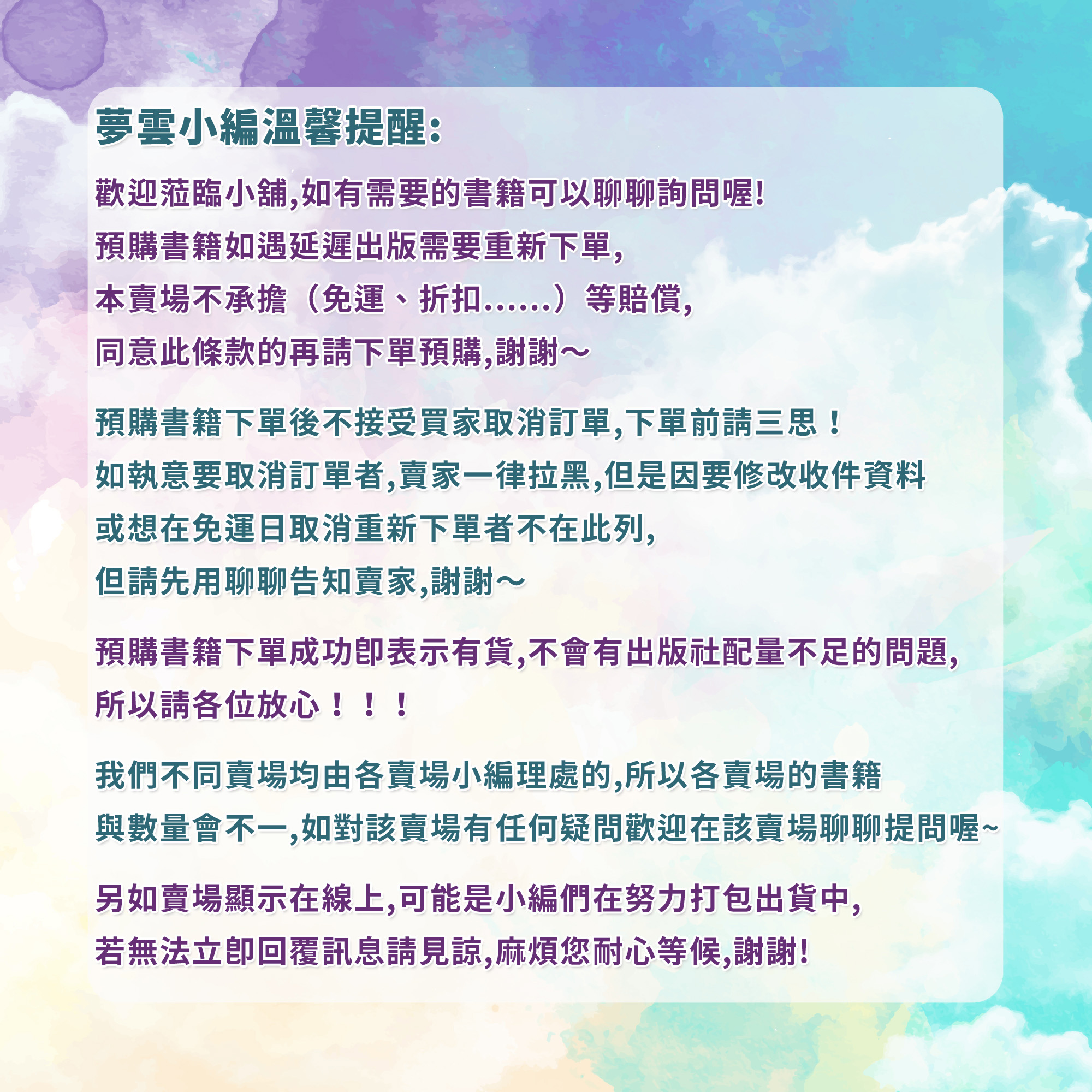 夢雲小編溫馨提醒:

歡迎蒞臨小舖,如有需要的書籍可以聊聊詢問喔!
預購書籍如遇延遲出版需要重新下單,
本賣場不承擔（免運、折扣......）等賠償,
同意此條款的再請下單預購,謝謝～

預購書籍下單後不接受買家取消訂單,下單前請三思！
如執意要取消訂單者,賣家一律拉黑,但是因要修改收件資料
或想在免運日取消重新下單者不在此列,
但請先用聊聊告知賣家,謝謝～

預購書籍下單成功即表示有貨,不會有出版社配量不足的問題,
所以請各位放心！！！

我們不同賣場均由各賣場小編理處的,所以各賣場的書籍
與數量會不一,如對該賣場有任何疑問歡迎在該賣場聊聊提問喔~

另如賣場顯示在線上,可能是小編們在努力打包出貨中,
若無法立即回覆訊息請見諒,麻煩您耐心等候,謝謝!